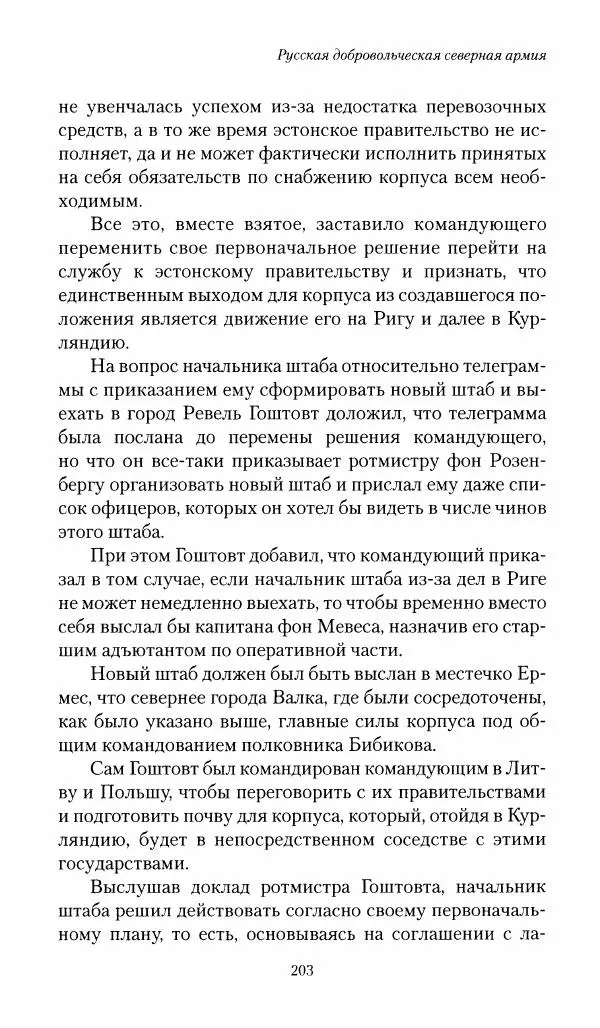 Русская добровольческая северная армия

не увенчалась успехом из-за недостатка перевозочных средств, а в то же время эстонское правительство не исполняет, да и не может фактически исполнить принятых на себя обязательств по снабжению корпуса всем необходимым.

Все это, вместе взятое, заставило командующего переменить свое первоначальное решение перейти на службу к эстонскому правительству и признать, что единственным выходом для корпуса из создавшегося положения является движение его на Ригу и далее в Курляндию.

На вопрос начальника штаба относительно телеграммы с приказанием ему сформировать новый штаб и выехать в город Ревель Гоштовт доложил, что телеграмма была послана до перемены решения командующего, но что он все-таки приказывает ротмистру фон Розенбергу организовать новый штаб и прислал ему даже список офицеров, которых он хотел бы видеть в числе чинов этого штаба.

При этом Гоштовт добавил, что командующий приказал в том случае, если начальник штаба из-за дел в Риге не может немедленно выехать, то чтобы временно вместо себя выслал бы капитана фон Мевеса, назначив его старшим адъютантом по оперативной части.

Новый штаб должен был быть выслан в местечко Ермес, что севернее города Валка, где были сосредоточены, как было указано выше, главные силы корпуса под общим командованием полковника Бибикова.

Сам Гоштовт был командирован командующим в Литву и Польшу, чтобы переговорить с их правительствами и подготовить почву для корпуса, который, отойдя в Курляндию, будет в непосредственном соседстве с этими государствами.

Выслушав доклад ротмистра Гоштовта, начальник штаба решил действовать согласно своему первоначальному плану, то есть, основываясь на соглашении с ла-

203